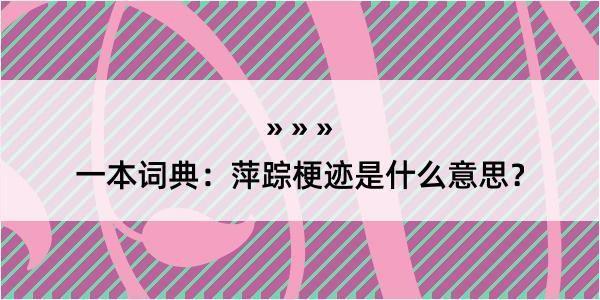 » » »

一本词典：萍踪梗迹是什么意思？